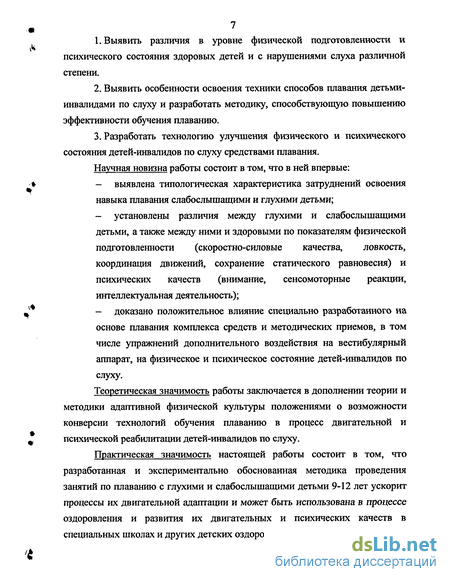 7

1. Выявить различия в уровне физической подготовленности и психического состояния здоровых детей и с нарушениями слуха различной степени.

2. Выявить особенности освоения техники способов плавания детьми-инвалидами по слуху и разработать методику, способствующую повышению эффективности обучения плаванию.

3. Разработать технологию улучшения физического и психического состояния детей-инвалидов по слуху средствами плавания.

Научная новизна работы состоит в том, что в ней впервые:

– выявлена типологическая характеристика затруднений освоения навыка плавания слабослышащими и глухими детьми;

– установлены различия между глухими и слабослышащими детьми, а также между ними и здоровыми по показателям физической подготовленности (скоростно-силовые качества, ловкость, координация движений, сохранение статического равновесия) и психических качеств (внимание, сенсомоторные реакции, интеллектуальная деятельность);

– доказано положительное влияние специально разработанного на основе плавания комплекса средств и методических приемов, в том числе упражнений дополнительного воздействия на вестибулярный аппарат, на физическое и психическое состояние детей-инвалидов по слуху.

Теоретическая значимость работы заключается в дополнении теории и методики адаптивной физической культуры положениями о возможности конверсии технологий обучения плаванию в процесс двигательной и психической реабилитации детей-инвалидов по слуху.

Практическая значимость настоящей работы состоит в том, что разработанная и экспериментально обоснованная методика проведения занятий по плаванию с глухими и слабослышащими детьми 9-12 лет ускорит процессы их двигательной адаптации и может быть использована в процессе оздоровления и развития их двигательных и психических качеств в специальных школах и других детских оздоро

dsLib.net
библиотека диссертаций